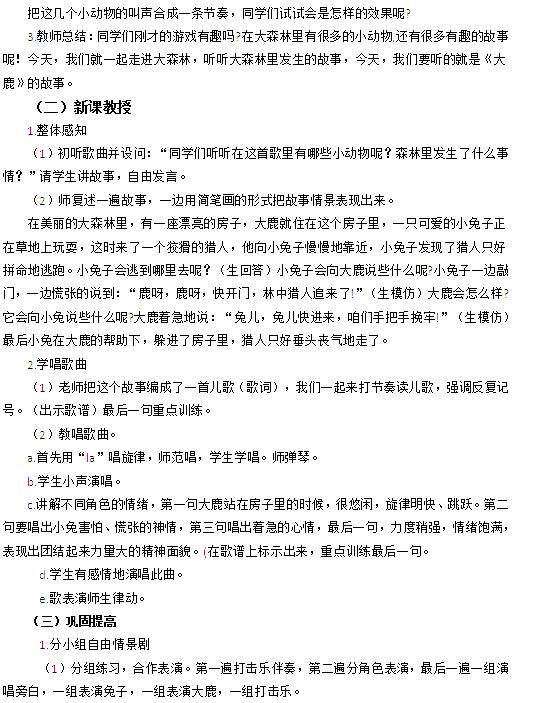 把这几个小动物的叫声合成一条节奏，同学们试试会是怎样的效果呢？

3.教师总结：同学们刚才的游戏有趣吗?在大森林里有很多的小动物,还有很多有趣的故事呢！今天，我们就一起走进大森林，听听大森林里发生的故事，今天，我们要听的就是《大鹿》的故事。

（二）新课教授

1.整体感知

（1）初听歌曲并设问：“同学们听听在这首歌里有哪些小动物呢？森林里发生了什么事情？”请学生讲故事，自由发言。

（2）师复述一遍故事，一边用简笔画的形式把故事情景表现出来。

在美丽的大森林里，有一座漂亮的房子，大鹿就住在这个房子里，一只可爱的小兔子正在草地上玩耍，这时来了一个狡猾的猎人，他向小兔子慢慢地靠近，小兔子发现了猎人只好拼命地逃跑。小兔子会逃到哪里去呢？（生回答）小兔子会向大鹿说些什么呢?小兔子一边敲门，一边慌张的说到：“鹿呀，鹿呀，快开门，林中猎人追来了!”（生模仿）大鹿会怎么样?它会向小兔说些什么呢?大鹿着急地说：“兔儿，兔儿快进来，咱们手把手挽牢!”（生模仿）最后小兔在大鹿的帮助下，躲进了房子里，猎人只好垂头丧气地走了。

2.学唱歌曲

（1）老师把这个故事编成了一首儿歌（歌词），我们一起来打节奏读儿歌，强调反复记号。（出示歌谱）最后一句重点训练。

（2）教唱歌曲。

a.首先用“la”唱旋律，师范唱，学生学唱。师弹琴。

b.学生小声演唱。

c.讲解不同角色的情绪，第一句大鹿站在房子里的时候，很悠闲，旋律明快、跳跃。第二句要唱出小兔害怕、慌张的神情，第三句唱出着急的心情，最后一句，力度稍强，情绪饱满，表现出团结起来力量大的精神面貌。(在歌谱上标示出来，重点训练最后一句。

d.学生有感情地演唱此曲。

e.歌表演师生律动。

（三）巩固提高

1.分小组自由情景剧

（1）分组练习，合作表演。第一遍打击乐伴奏，第二遍分角色表演，最后一遍一组演唱旁白，一组表演兔子，一组表演大鹿，一组打击乐。